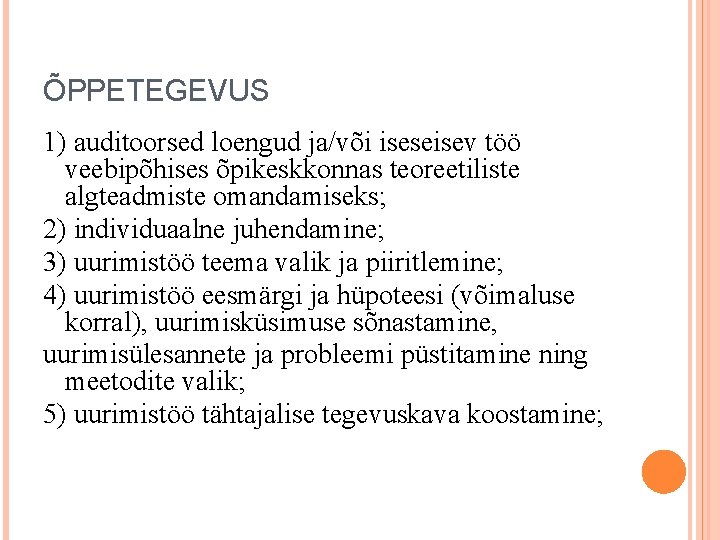 ÕPPETEGEVUS

1) auditoorsed loengud ja/või iseseisev töö veebipõhises õpikeskkonnas teoreetiliste algteadmiste omandamiseks;

2) individuaalne juhendamine;

3) uurimistöö teema valik ja piiritlemine;

4) uurimistöö eesmärgi ja hüpoteesi (võimaluse korral), uurimisküsimuse sõnastamine,

uurimisülesannete ja probleemi püstitamine ning meetodite valik;

5) uurimistöö tähtajalise tegevuskava koostamine;